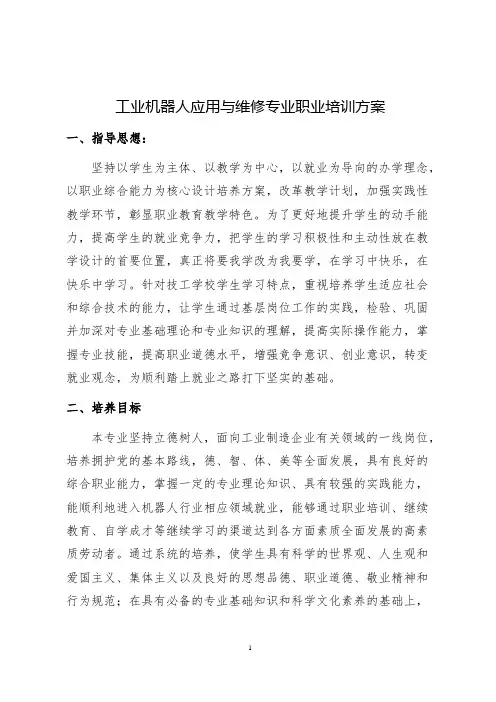 工业机器人应用与维修专业职业培训方案

一、指导思想：

坚持以学生为主体、以教学为中心，以就业为导向的办学理念，以职业综合能力为核心设计培养方案，改革教学计划，加强实践性教学环节，彰显职业教育教学特色。为了更好地提升学生的动手能力，提高学生的就业竞争力，把学生的学习积极性和主动性放在教学设计的首要位置，真正将要我学改为我要学，在学习中快乐，在快乐中学习。针对技工学校学生学习特点，重视培养学生适应社会和综合技术的能力，让学生通过基层岗位工作的实践，检验、巩固并加深对专业基础理论和专业知识的理解，提高实际操作能力，掌握专业技能，提高职业道德水平，增强竞争意识、创业意识，转变就业观念，为顺利踏上就业之路打下坚实的基础。

二、培养目标

本专业坚持立德树人，面向工业制造企业有关领域的一线岗位，培养拥护党的基本路线，德、智、体、美等全面发展，具有良好的综合职业能力，掌握一定的专业理论知识、具有较强的实践能力，能顺利地进入机器人行业相应领域就业，能够通过职业培训、继续教育、自学成才等继续学习的渠道达到各方面素质全面发展的高素质劳动者。通过系统的培养，使学生具有科学的世界观、人生观和爱国主义、集体主义以及良好的思想品德、职业道德、敬业精神和行为规范；在具有必备的专业基础知识和科学文化素养的基础上，

1